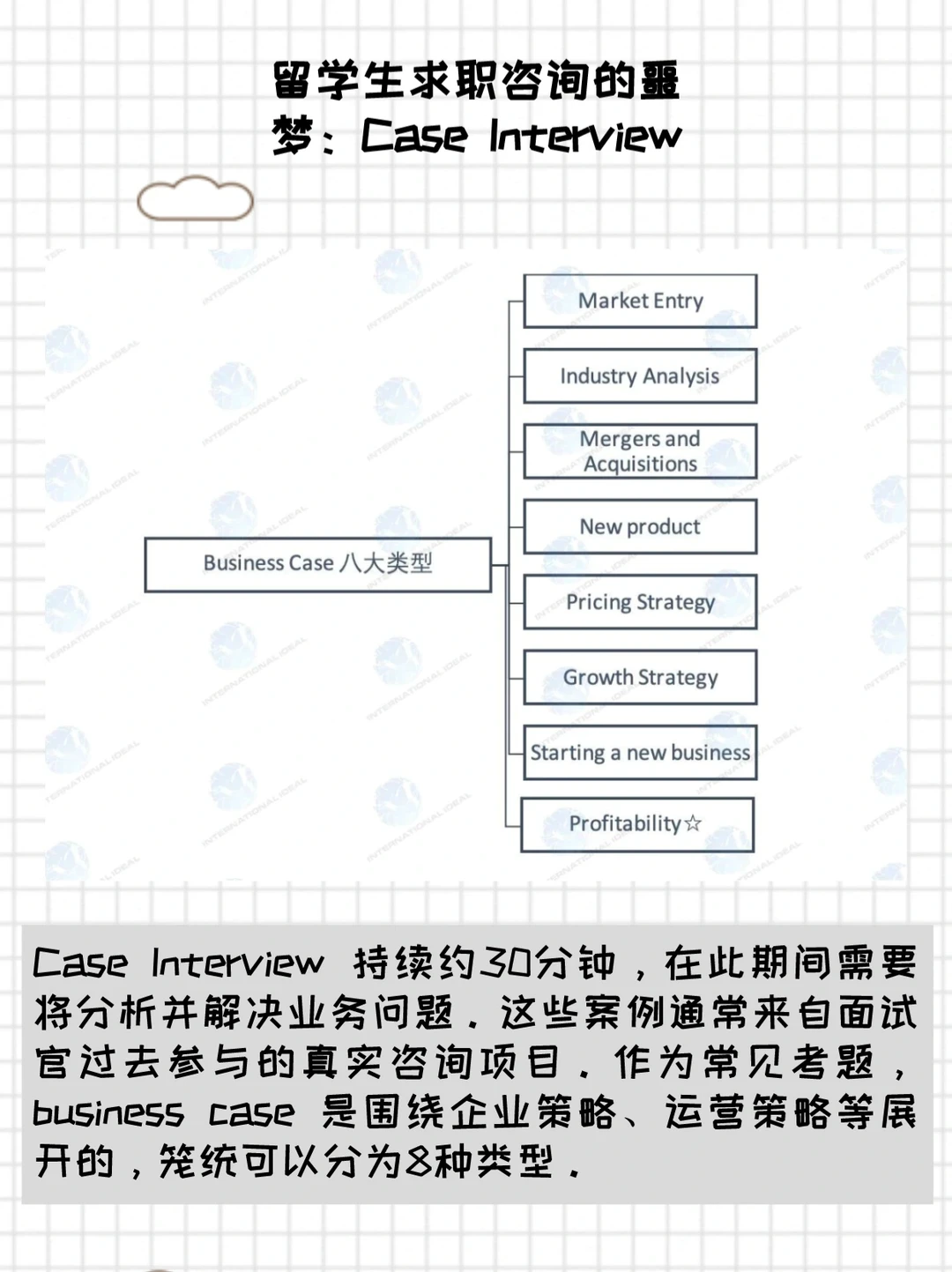 留学生求职咨询的噩梦：Case Interview

Business Case 八大类型

Market Entry

Industry Analysis

Mergers and Acquisitions

New product

Pricing Strategy

Growth Strategy

Starting a new business

Profitability☆

Case Interview 持续约30分钟，在此期间需要将分析并解决业务问题。这些案例通常来自面试官过去参与的真实咨询项目。作为常见考题，business case 是围绕企业策略、运营策略等展开的，笼统可以分为8种类型。